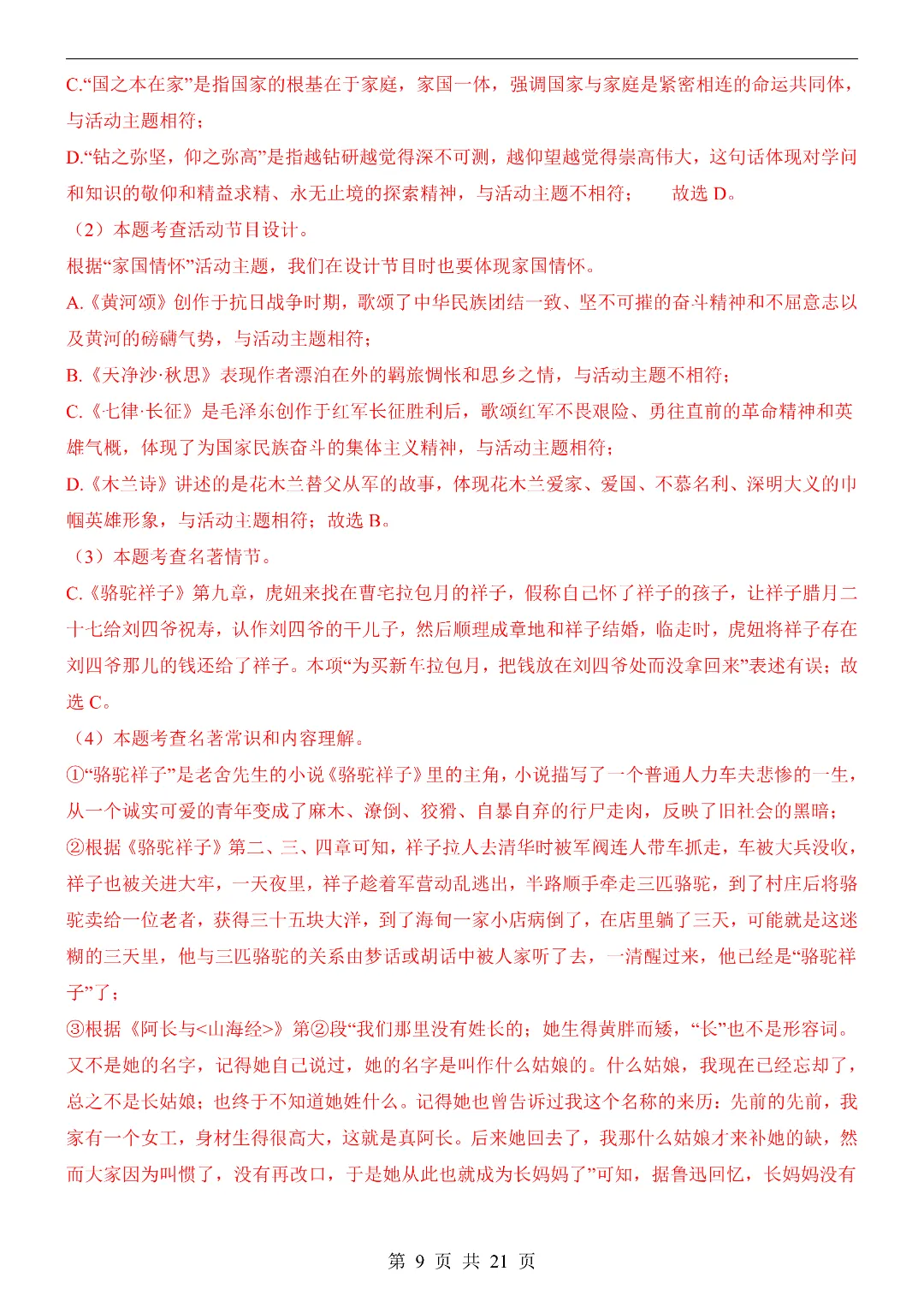 C.“国之本在家”是指国家的根基在于家庭，家国一体，强调国家与家庭是紧密相连的命运共同体，与活动主题相符；

D.“钻之弥坚，仰之弥高”是指越钻研越觉得深不可测，越仰望越觉得崇高伟大，这句话体现对学问和知识的敬仰和精益求精、永无止境的探索精神，与活动主题不相符；　故选 D。

（2）本题考查活动节目设计。

根据“家国情怀”活动主题，我们在设计节目时也要体现家国情怀。

A.《黄河颂》创作于抗日战争时期，歌颂了中华民族团结一致、坚不可摧的奋斗精神和不屈意志以及黄河的磅礴气势，与活动主题相符；

B.《天净沙·秋思》表现作者漂泊在外的羁旅惆怅和思乡之情，与活动主题不相符；

C.《七律·长征》是毛泽东创作于红军长征胜利后，歌颂红军不畏艰险、勇往直前的革命精神和英雄气概，体现了为国家民族奋斗的集体主义精神，与活动主题相符；

D.《木兰诗》讲述的是花木兰替父从军的故事，体现花木兰爱家、爱国、不慕名利、深明大义的巾帼英雄形象，与活动主题相符；故选 B。

（3）本题考查名著情节。

C.《骆驼祥子》第九章，虎妞来找在曹宅拉包月的祥子，假称自己怀了祥子的孩子，让祥子腊月二十七给刘四爷祝寿，认作刘四爷的干儿子，然后顺理成章地和祥子结婚，临走时，虎妞将祥子存在刘四爷那儿的钱还给了祥子。本项“为买新车拉包月，把钱放在刘四爷处而没拿回来”表述有误；故选 C。

（4）本题考查名著常识和内容理解。

①“骆驼祥子”是老舍先生的小说《骆驼祥子》里的主角，小说描写了一个普通人力车夫悲惨的一生，从一个诚实可爱的青年变成了麻木、潦倒、狡猾、自暴自弃的行尸走肉，反映了旧社会的黑暗；

②根据《骆驼祥子》第二、三、四章可知，祥子拉人去清华时被军阀连人带车抓走，车被大兵没收，祥子也被关进大牢，一天夜里，祥子趁着军营动乱逃出，半路顺手牵走三匹骆驼，到了村庄后将骆驼卖给一位老者，获得三十五块大洋，到了海甸一家小店病倒了，在店里躺了三天，可能就是这迷糊的三天里，他与三匹骆驼的关系由梦话或胡话中被人家听了去，一清醒过来，他已经是“骆驼祥子”了；

③根据《阿长与<山海经>》第②段“我们那里没有姓长的；她生得黄胖而矮，“长”也不是形容词。又不是她的名字，记得她自己说过，她的名字是叫作什么姑娘的。什么姑娘，我现在已经忘却了，总之不是长姑娘；也终于不知道她姓什么。记得她也曾告诉过我这个名称的来历：先前的先前，我家有一个女工，身材生得很高大，这就是真阿长。后来她回去了，我那什么姑娘才来补她的缺，然而大家因为叫惯了，没有再改口，于是她从此也就成为长妈妈了”可知，据鲁迅回忆，长妈妈没有

第 9 页 共 21 页